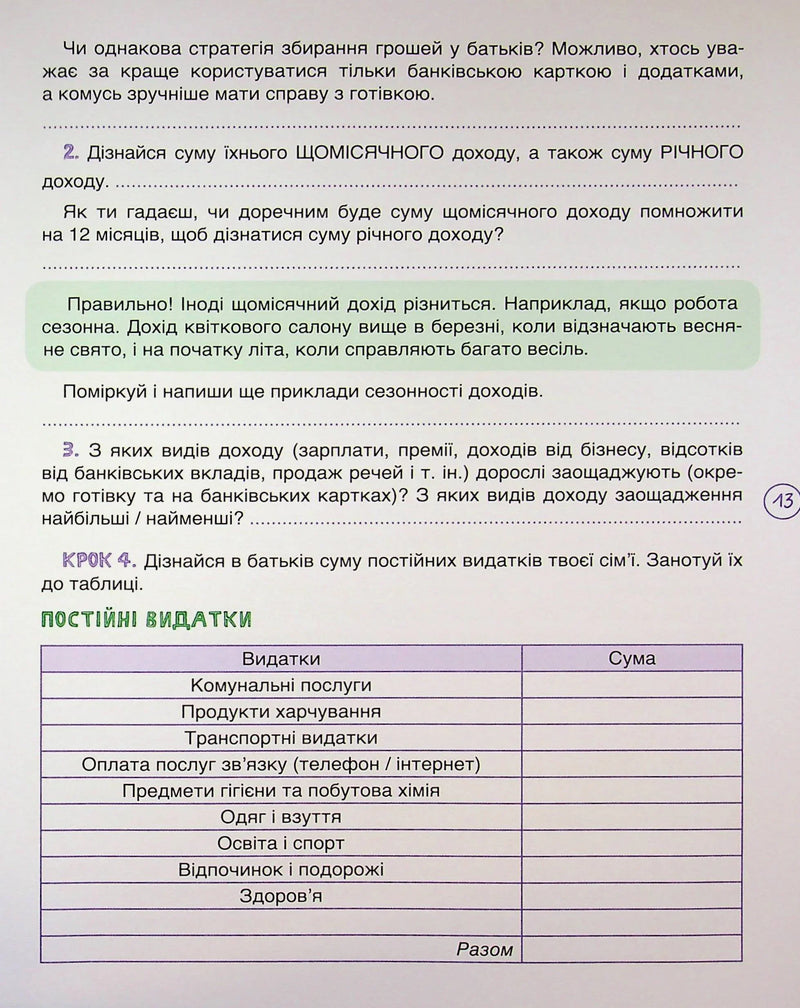 Чи однакова стратегія збирання грошей у батьків? Можливо, хтось уважає за краще користуватися тільки банківською карткою і додатками, а комусь зручніше мати справу з готівкою.

____

2. Дізнайся суму їхнього ЩОМІСЯЧНОГО доходу, а також суму РІЧНОГО доходу. ____

Як ти гадаєш, чи доречним буде суму щомісячного доходу помножити на 12 місяців, щоб дізнатися суму річного доходу?

____

Правильно! Іноді щомісячний дохід різниться. Наприклад, якщо робота сезонна. Дохід квіткового салону вище в березні, коли відзначають весняне свято, і на початку літа, коли справляють багато весіль.

Поміркуй і напиши ще приклади сезонності доходів.

____

3. З яких видів доходу (зарплати, премії, доходів від бізнесу, відсотків від банківських вкладів, продаж речей і т. ін.) дорослі заощаджують (окремо готівку та на банківських картках)? З яких видів доходу заощадження найбільші / найменші? ____

13

КРОК 4. Дізнайся в батьків суму постійних видатків твоєї сім'ї. Занотуй їх до таблиці.

ПОСТІЙНІ ВИДАТКИ

| Видатки | Сума |
|---|---|
| Комунальні послуги | |
| Продукти харчування | |
| Транспортні видатки | |
| Оплата послуг зв'язку (телефон / інтернет) | |
| Предмети гігієни та побутова хімія | |
| Одяг і взуття | |
| Освіта і спорт | |
| Відпочинок і подорожі | |
| Здоров'я | |
| | |
| Разом | |